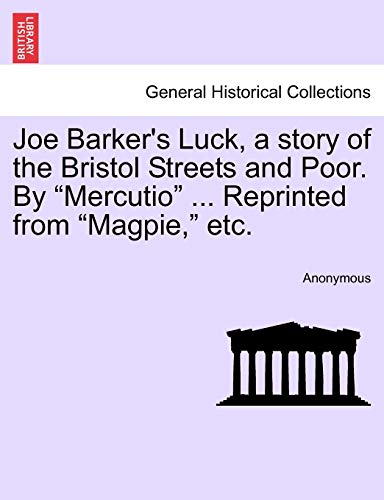 BRITISH LIBRARY

General Historical Collections

Joe Barker's Luck, a story of the Bristol Streets and Poor. By “Mercutio” ... Reprinted from “Magpie,” etc.

Anonymous